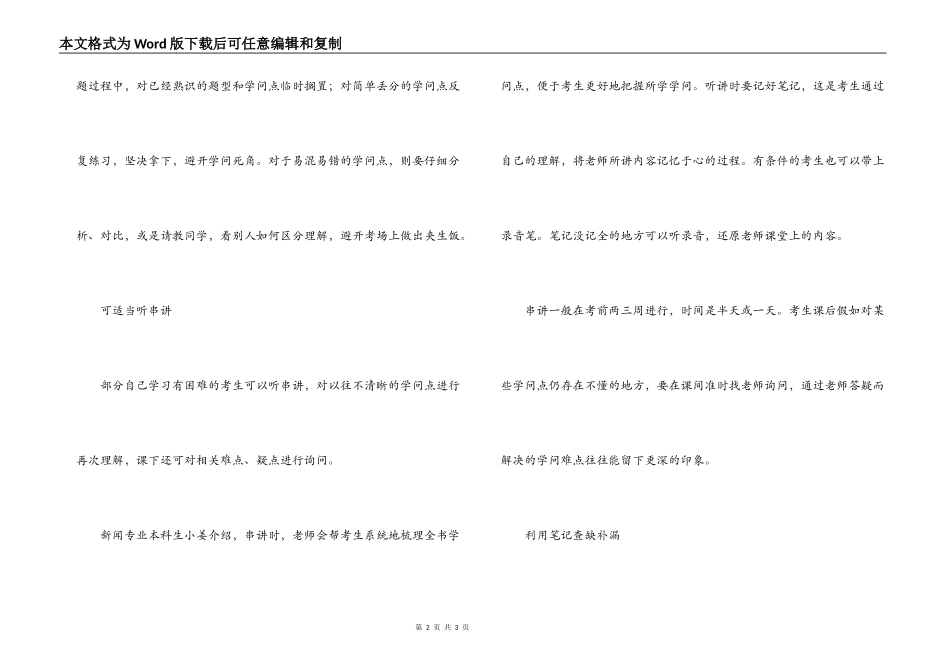 本文格式为Word版下载后可任意编辑和复制

题过程中，对已经熟识的题型和学问点临时搁置；对简单丢分的学问点反复练习，坚决拿下，避开学问死角。对于易混易错的学问点，则要仔细分析、对比，或是请教同学，看别人如何区分理解，避开考场上做出夹生饭。

可适当听串讲

部分自己学习有困难的考生可以听串讲，对以往不清晰的学问点进行再次理解，课下还可对相关难点、疑点进行询问。

新闻专业本科生小姜介绍，串讲时，老师会帮考生系统地梳理全书学问点，便于考生更好地把握所学学问。听讲时要记好笔记，这是考生通过自己的理解，将老师所讲内容记忆于心的过程。有条件的考生也可以带上录音笔。笔记没记全的地方可以听录音，还原老师课堂上的内容。

串讲一般在考前两三周进行，时间是半天或一天。考生课后假如对某些学问点仍存在不懂的地方，要在课间准时找老师询问，通过老师答疑而解决的学问难点往往能留下更深的印象。

利用笔记查缺补漏

第 2 页 共 3 页